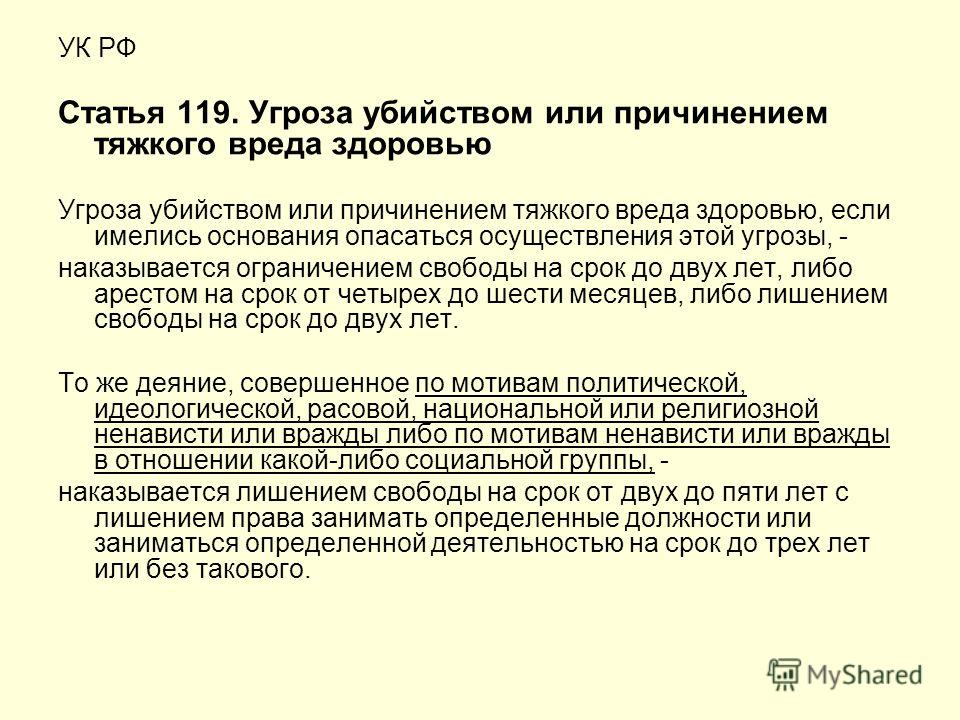 УК РФ

Статья 119. Угроза убийством или причинением тяжкого вреда здоровью

Угроза убийством или причинением тяжкого вреда здоровью, если имелись основания опасаться осуществления этой угрозы, -

наказывается ограничением свободы на срок до двух лет, либо арестом на срок от четырех до шести месяцев, либо лишением свободы на срок до двух лет.

То же деяние, совершенное по мотивам политической, идеологической, расовой, национальной или религиозной ненависти или вражды либо по мотивам ненависти или вражды в отношении какой-либо социальной группы, -

наказывается лишением свободы на срок от двух до пяти лет с лишением права занимать определенные должности или заниматься определенной деятельностью на срок до трех лет или без такового.

MyShared